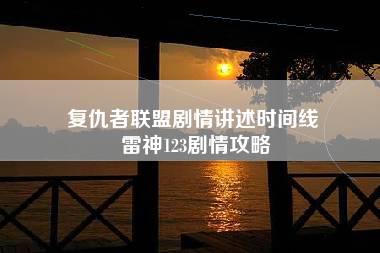 复仇者联盟剧情讲述时间线
雷神123剧情攻略